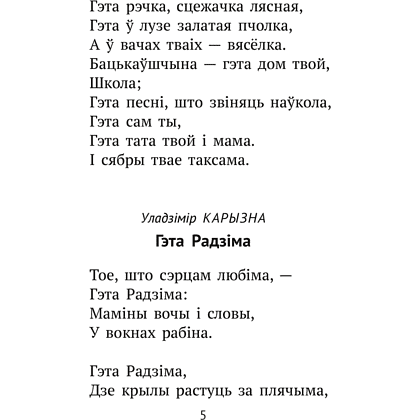 Гэта рэчка, сцежачка лясная,
Гэта ў лузе залатая пчолка,
А ў вачах тваіх — вясёлка.
Бацькаўшчына — гэта дом твой,
Школа;
Гэта песні, што звіняць наўкола,
Гэта сам ты,
Гэта тата твой і мама.
І сябры твае таксама.

Уладзімір КАРЫЗНА
Гэта Радзіма

Тое, што сэрцам любіма, —
Гэта Радзіма:
Маміны вочы і словы,
У вокнах рабіна.

Гэта Радзіма,
Дзе крылы растуць за плячыма,

5